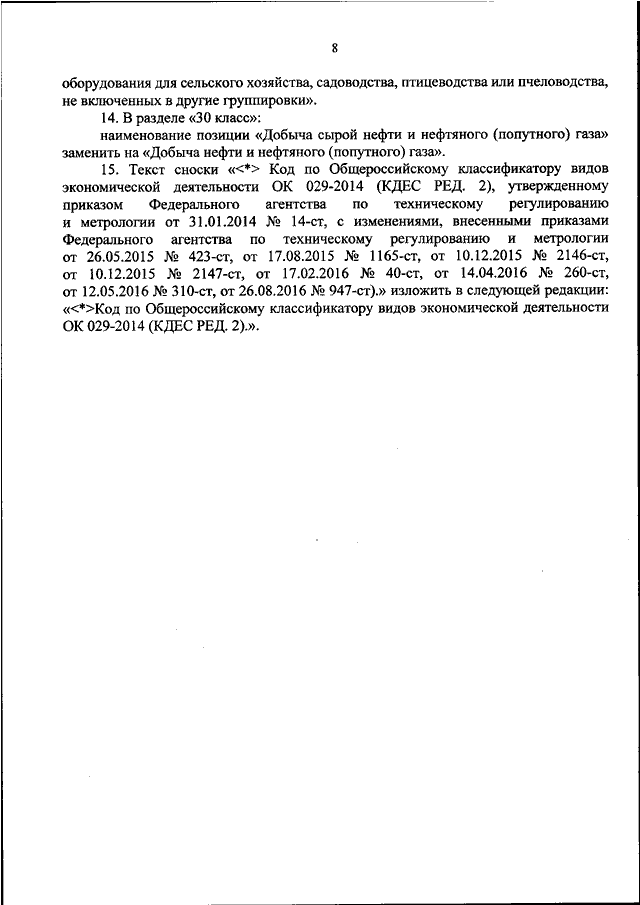 8

оборудования для сельского хозяйства, садоводства, птицеводства или пчеловодства, не включенных в другие группировки».

14. В разделе «30 класс»:

наименование позиции «Добыча сырой нефти и нефтяного (попутного) газа» заменить на «Добыча нефти и нефтяного (попутного) газа».

15. Текст сноски «<*> Код по Общероссийскому классификатору видов экономической деятельности ОК 029-2014 (КДЕС РЕД. 2), утвержденному приказом Федерального агентства по техническому регулированию и метрологии от 31.01.2014 № 14-ст, с изменениями, внесенными приказами Федерального агентства по техническому регулированию и метрологии от 26.05.2015 № 423-ст, от 17.08.2015 № 1165-ст, от 10.12.2015 № 2146-ст, от 10.12.2015 № 2147-ст, от 17.02.2016 № 40-ст, от 14.04.2016 № 260-ст, от 12.05.2016 № 310-ст, от 26.08.2016 № 947-ст).» изложить в следующей редакции: «<*>Код по Общероссийскому классификатору видов экономической деятельности ОК 029-2014 (КДЕС РЕД. 2).».